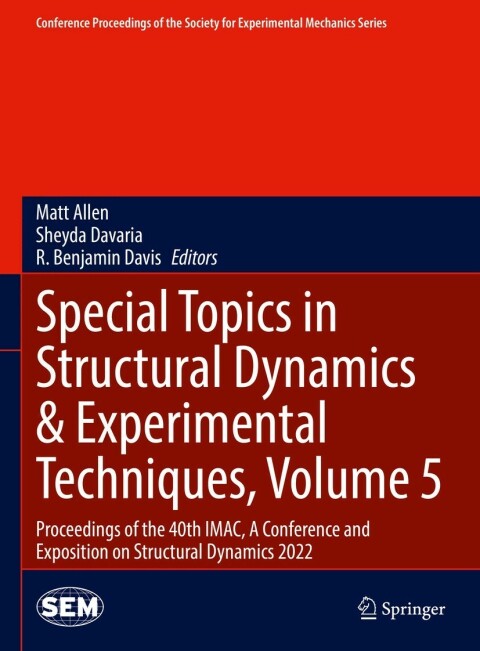 Conference Proceedings of the Society for Experimental Mechanics Series

Matt Allen
Sheyda Davaria
R. Benjamin Davis Editors

Special Topics in Structural Dynamics & Experimental Techniques, Volume 5

Proceedings of the 40th IMAC, A Conference and Exposition on Structural Dynamics 2022

SEM

Springer